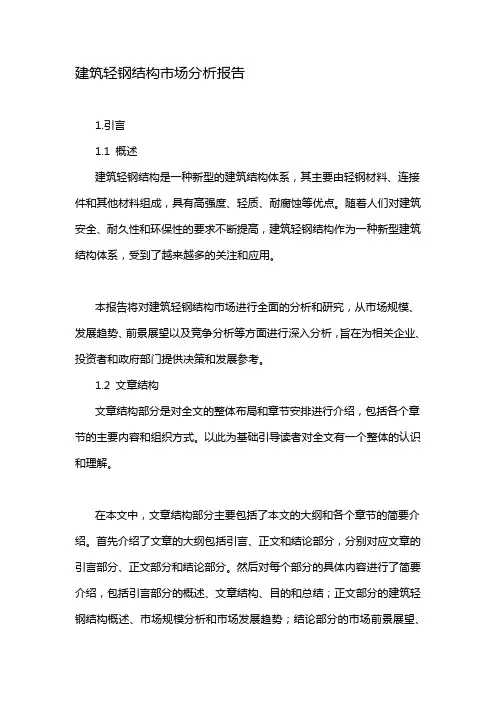 建筑轻钢结构市场分析报告

1.引言

1.1 概述

建筑轻钢结构是一种新型的建筑结构体系，其主要由轻钢材料、连接件和其他材料组成，具有高强度、轻质、耐腐蚀等优点。随着人们对建筑安全、耐久性和环保性的要求不断提高，建筑轻钢结构作为一种新型建筑结构体系，受到了越来越多的关注和应用。

本报告将对建筑轻钢结构市场进行全面的分析和研究，从市场规模、发展趋势、前景展望以及竞争分析等方面进行深入分析，旨在为相关企业、投资者和政府部门提供决策和发展参考。

1.2 文章结构

文章结构部分是对全文的整体布局和章节安排进行介绍，包括各个章节的主要内容和组织方式。以此为基础引导读者对全文有一个整体的认识和理解。

在本文中，文章结构部分主要包括了本文的大纲和各个章节的简要介绍。首先介绍了文章的大纲包括引言、正文和结论部分，分别对应文章的引言部分、正文部分和结论部分。然后对每个部分的具体内容进行了简要介绍，包括引言部分的概述、文章结构、目的和总结；正文部分的建筑轻钢结构概述、市场规模分析和市场发展趋势；结论部分的市场前景展望、